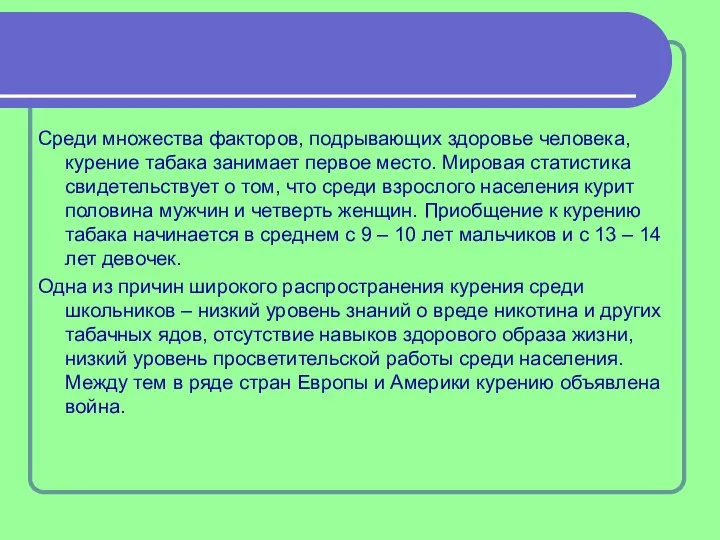 Среди множества факторов, подрывающих здоровье человека, курение табака занимает первое место. Мировая статистика свидетельствует о том, что среди взрослого населения курит половина мужчин и четверть женщин. Приобщение к курению табака начинается в среднем с 9 – 10 лет мальчиков и с 13 – 14 лет девочек.

Одна из причин широкого распространения курения среди школьников – низкий уровень знаний о вреде никотина и других табачных ядов, отсутствие навыков здорового образа жизни, низкий уровень просветительской работы среди населения. Между тем в ряде стран Европы и Америки курению объявлена война.